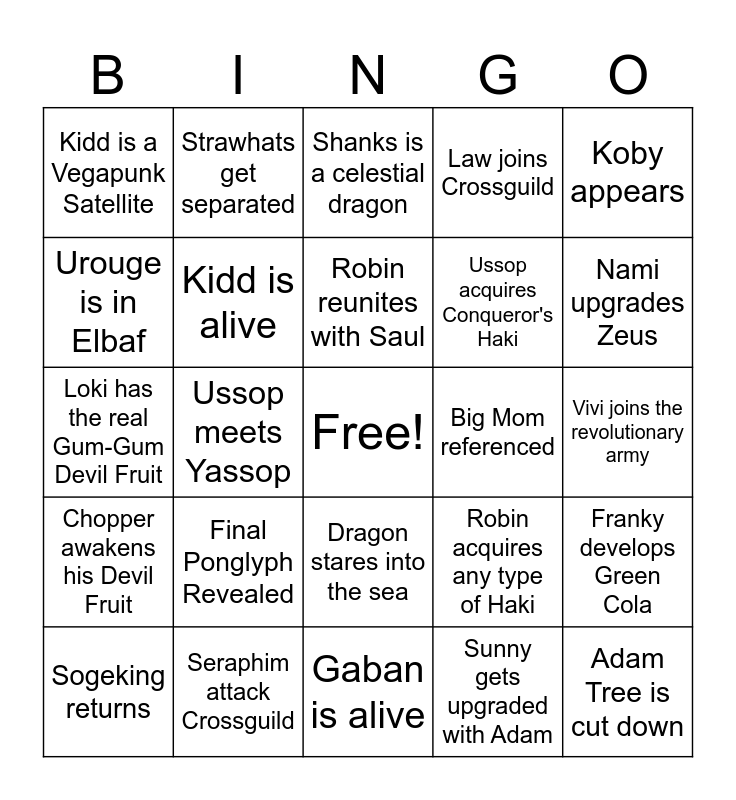 | B | I | N | G | O |
|---|---|---|---|---|
| Kidd is a Vegapunk Satellite | Strawhats get separated | Shanks is a celestial dragon | Law joins Crossguild | Koby appears |
| Urouge is in Elbaf | Kidd is alive | Robin reunites with Saul | Ussop acquires Conqueror's Haki | Nami upgrades Zeus |
| Loki has the real Gum-Gum Devil Fruit | Ussop meets Yassop | Free! | Big Mom referenced | Vivi joins the revolutionary army |
| Chopper awakens his Devil Fruit | Final Ponglyph Revealed | Dragon stares into the sea | Robin acquires any type of Haki | Franky develops Green Cola |
| Sogeking returns | Seraphim attack Crossguild | Gaban is alive | Sunny gets upgraded with Adam | Adam Tree is cut down |